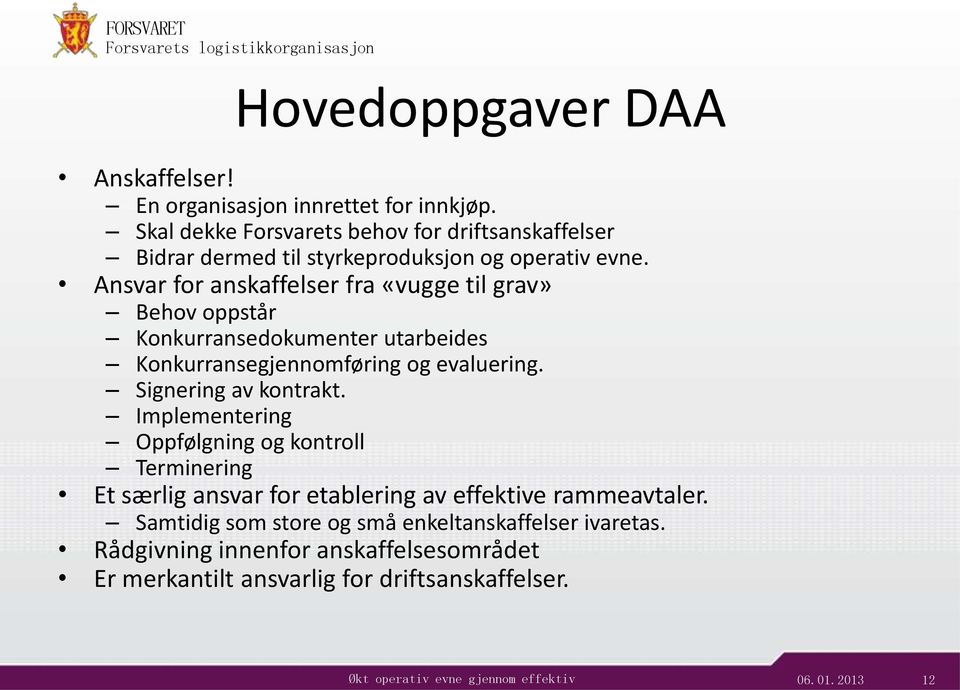 FORSVARET
Forsvarets logistikkorganisasjon

Hovedoppgaver DAA

• Anskaffelser!
– En organisasjon innrettet for innkjøp.
– Skal dekke Forsvarets behov for driftsanskaffelser
– Bidrar dermed til styrkeproduksjon og operativ evne.
• Ansvar for anskaffelser fra «vugge til grav»
– Behov oppstår
– Konkurransedokumenter utarbeides
– Konkurransegjennomføring og evaluering.
– Signering av kontrakt.
– Implementering
– Oppfølgning og kontroll
– Terminering
• Et særlig ansvar for etablering av effektive rammeavtaler.
– Samtidig som store og små enkeltanskaffelser ivaretas.
• Rådgivning innenfor anskaffelsesområdet
• Er merkantilt ansvarlig for driftsanskaffelser.

Økt operativ evne gjennom effektiv 06.01.2013 12